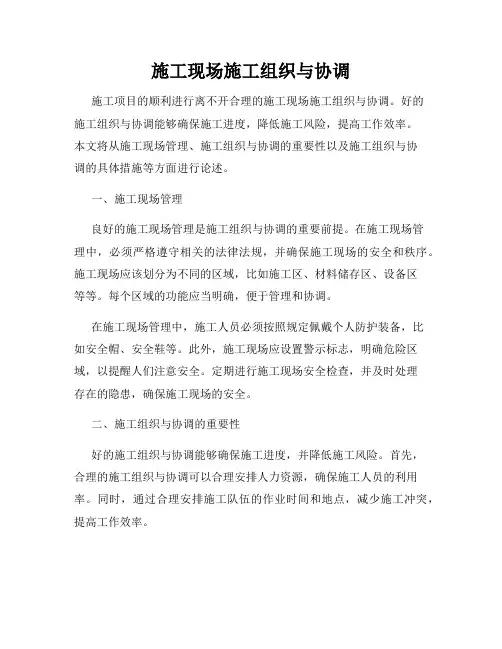 施工现场施工组织与协调

施工项目的顺利进行离不开合理的施工现场施工组织与协调。好的施工组织与协调能够确保施工进度，降低施工风险，提高工作效率。本文将从施工现场管理、施工组织与协调的重要性以及施工组织与协调的具体措施等方面进行论述。

一、施工现场管理

良好的施工现场管理是施工组织与协调的重要前提。在施工现场管理中，必须严格遵守相关的法律法规，并确保施工现场的安全和秩序。施工现场应该划分为不同的区域，比如施工区、材料储存区、设备区等等。每个区域的功能应当明确，便于管理和协调。

在施工现场管理中，施工人员必须按照规定佩戴个人防护装备，比如安全帽、安全鞋等。此外，施工现场应设置警示标志，明确危险区域，以提醒人们注意安全。定期进行施工现场安全检查，并及时处理存在的隐患，确保施工现场的安全。

二、施工组织与协调的重要性

好的施工组织与协调能够确保施工进度，并降低施工风险。首先，合理的施工组织与协调可以合理安排人力资源，确保施工人员的利用率。同时，通过合理安排施工队伍的作业时间和地点，减少施工冲突，提高工作效率。